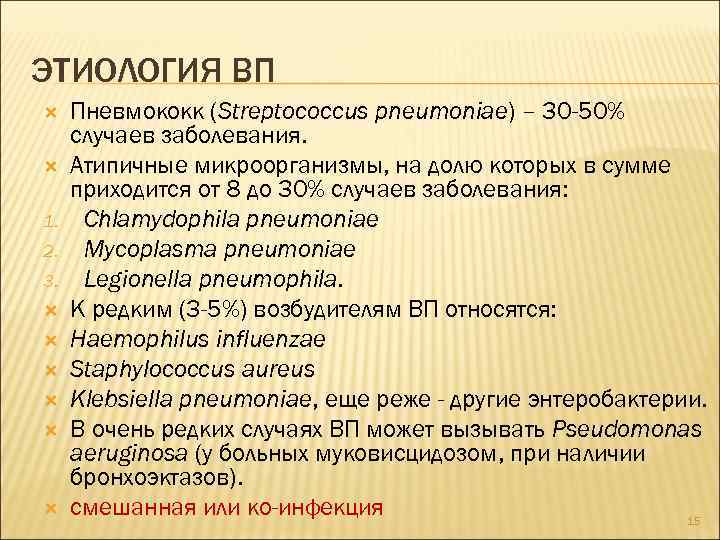 ЭТИОЛОГИЯ ВП

Пневмококк (Streptococcus pneumoniae) – 30-50% случаев заболевания.

Атипичные микроорганизмы, на долю которых в сумме приходится от 8 до 30% случаев заболевания:

1. Chlamydophila pneumoniae
2. Mycoplasma pneumoniae
3. Legionella pneumophila.

К редким (3-5%) возбудителям ВП относятся:

Haemophilus influenzae

Staphylococcus aureus

Klebsiella pneumoniae, еще реже - другие энтеробактерии.

В очень редких случаях ВП может вызывать Pseudomonas aeruginosa (у больных муковисцидозом, при наличии бронхоэктазов).

смешанная или ко-инфекция

15